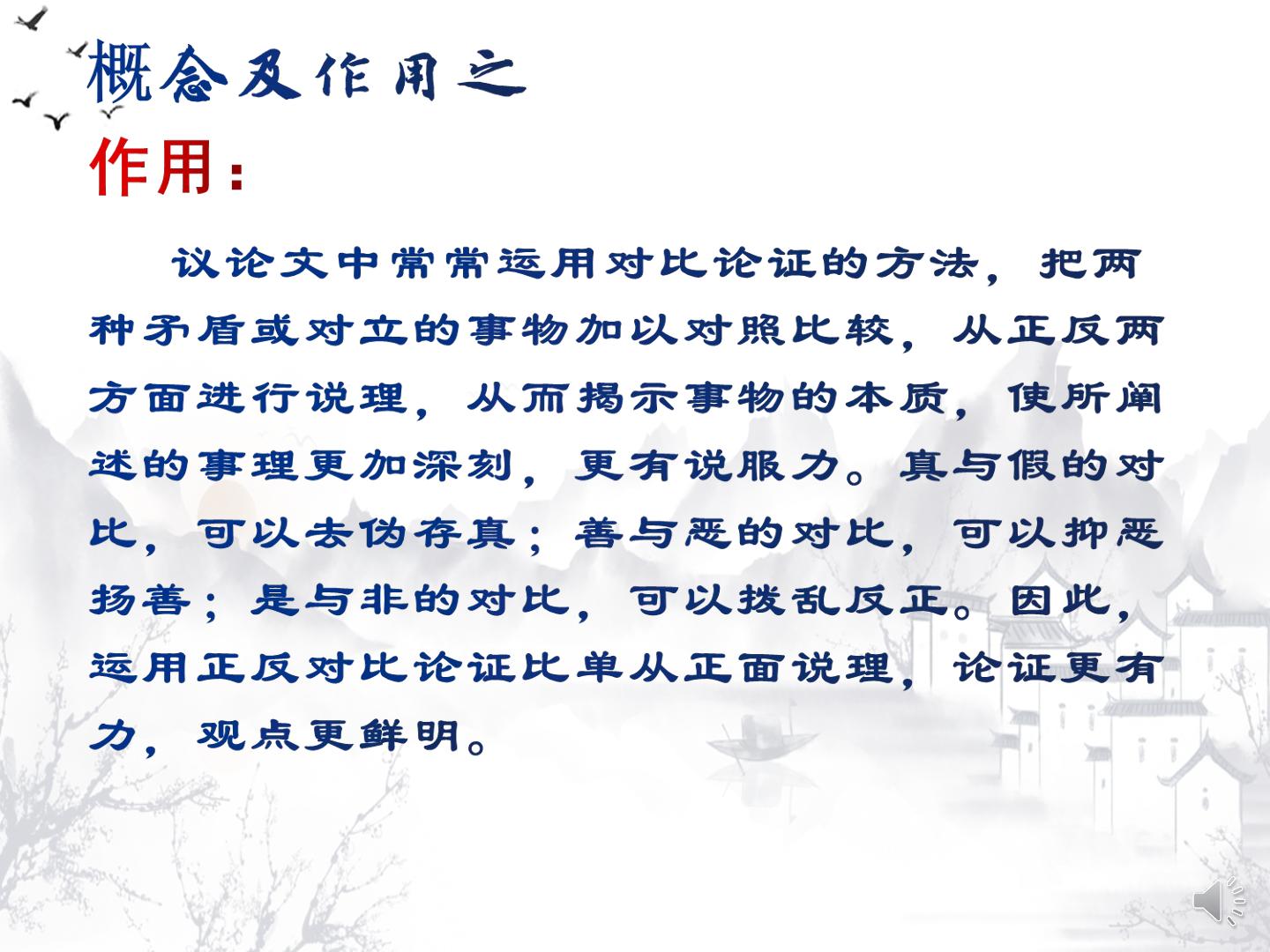 概念及作用之

作用：

议论文中常常运用对比论证的方法，把两种矛盾或对立的事物加以对照比较，从正反两方面进行说理，从而揭示事物的本质，使所阐述的事理更加深刻，更有说服力。真与假的对比，可以去伪存真；善与恶的对比，可以抑恶扬善；是与非的对比，可以拨乱反正。因此，运用正反对比论证比单从正面说理，论证更有力，观点更鲜明。